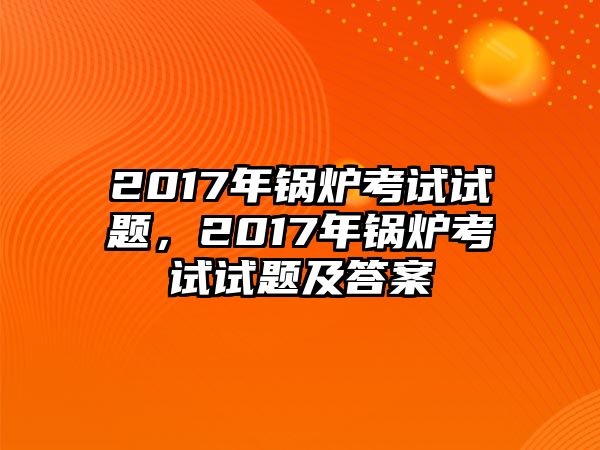 2017年锅炉考试试题，2017年锅炉考试试题及答案